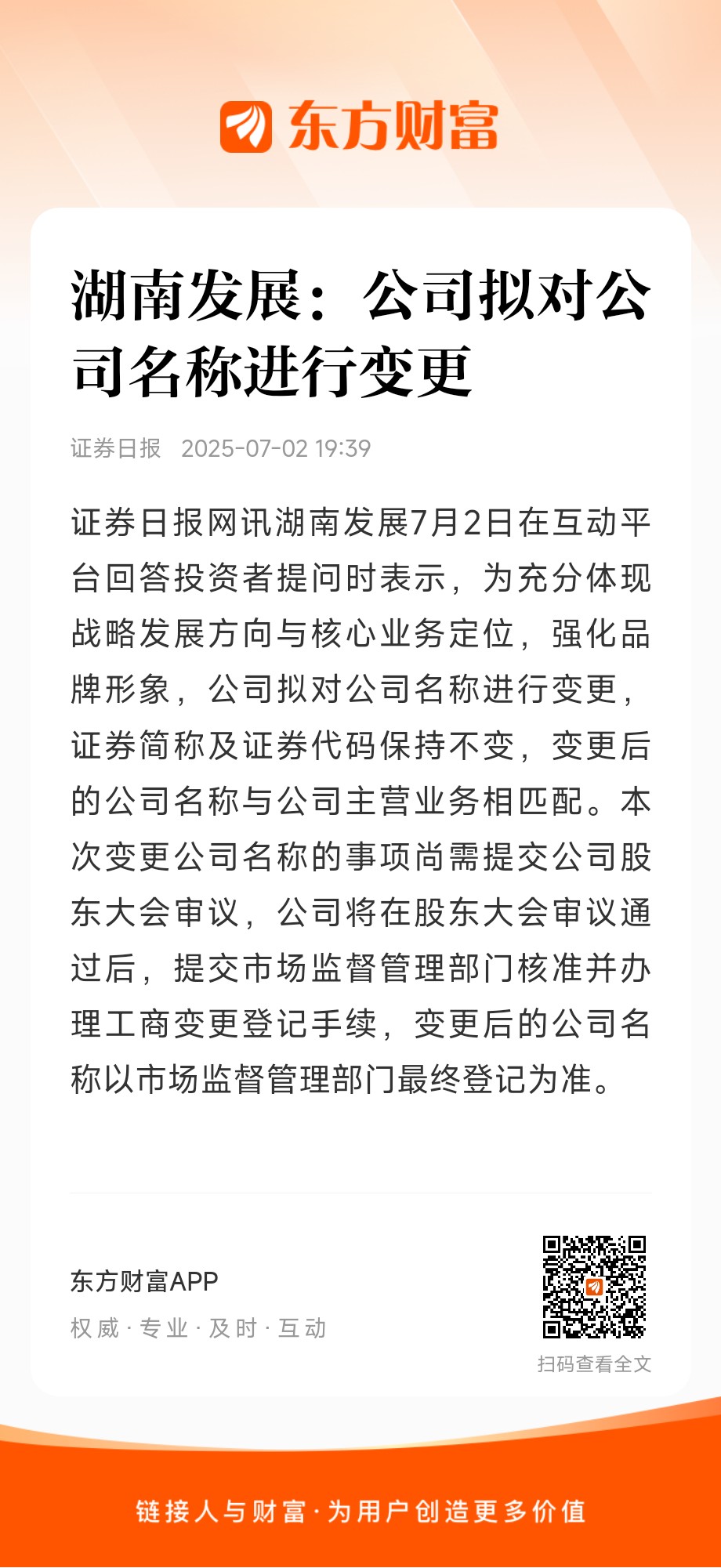 东方财富

湖南发展：公司拟对公司名称进行变更

证券日报 2025-07-02 19:39

证券日报网讯湖南发展7月2日在互动平台回答投资者提问时表示，为充分体现战略发展方向与核心业务定位，强化品牌形象，公司拟对公司名称进行变更，证券简称及证券代码保持不变，变更后的公司名称与公司主营业务相匹配。本次变更公司名称的事项尚需提交公司股东大会审议，公司将在股东大会审议通过后，提交市场监督管理部门核准并办理工商变更登记手续，变更后的公司名称以市场监督管理部门最终登记为准。

东方财富APP
权威 · 专业 · 及时 · 互动

扫码查看全文

链接人与财富 · 为用户创造更多价值